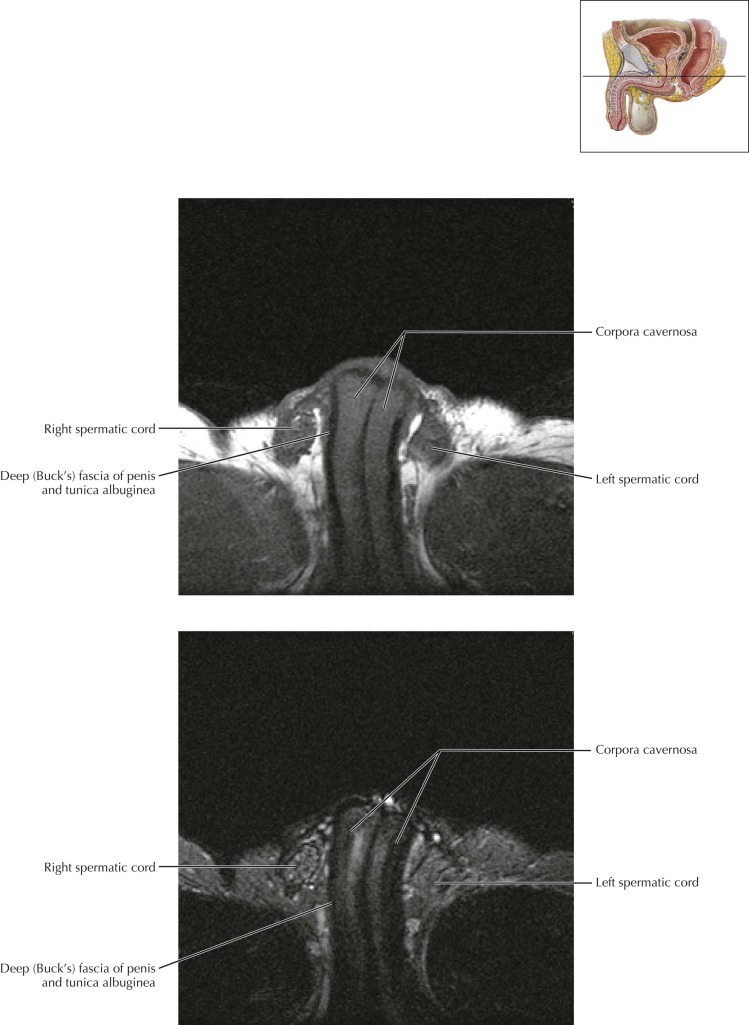 Corpora cavernosa

Right spermatic cord

Deep (Buck's) fascia of penis and tunica albuginea

Left spermatic cord

Corpora cavernosa

Right spermatic cord

Left spermatic cord

Deep (Buck's) fascia of penis and tunica albuginea